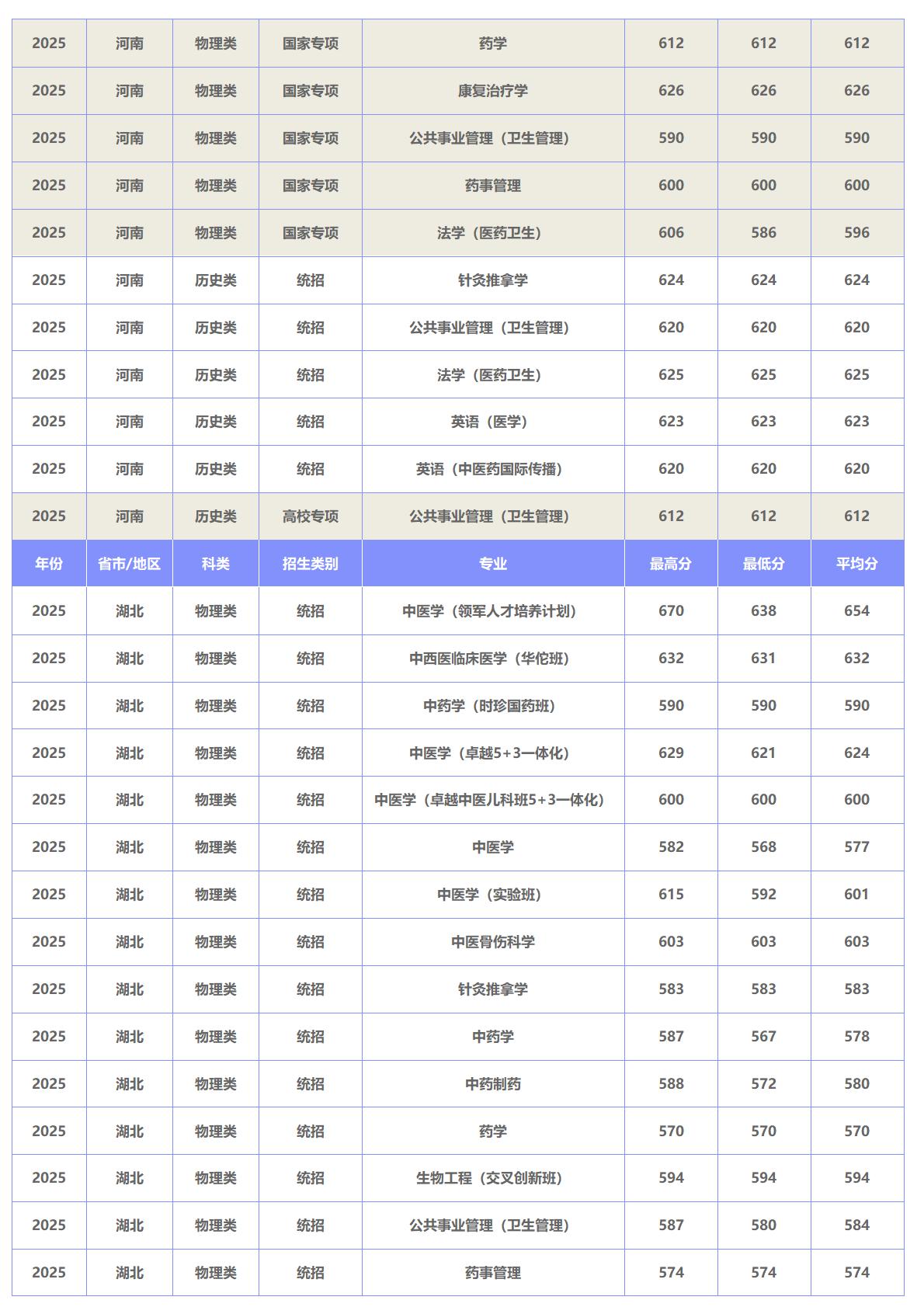 | 2025 | 河南 | 物理类 | 国家专项 | 药学 | 612 | 612 | 612 |
|---|---|---|---|---|---|---|---|
| 2025 | 河南 | 物理类 | 国家专项 | 康复治疗学 | 626 | 626 | 626 |
| 2025 | 河南 | 物理类 | 国家专项 | 公共事业管理（卫生管理） | 590 | 590 | 590 |
| 2025 | 河南 | 物理类 | 国家专项 | 药事管理 | 600 | 600 | 600 |
| 2025 | 河南 | 物理类 | 国家专项 | 法学（医药卫生） | 606 | 586 | 596 |
| 2025 | 河南 | 历史类 | 统招 | 针灸推拿学 | 624 | 624 | 624 |
| 2025 | 河南 | 历史类 | 统招 | 公共事业管理（卫生管理） | 620 | 620 | 620 |
| 2025 | 河南 | 历史类 | 统招 | 法学（医药卫生） | 625 | 625 | 625 |
| 2025 | 河南 | 历史类 | 统招 | 英语（医学） | 623 | 623 | 623 |
| 2025 | 河南 | 历史类 | 统招 | 英语（中医药国际传播） | 620 | 620 | 620 |
| 2025 | 河南 | 历史类 | 高校专项 | 公共事业管理（卫生管理） | 612 | 612 | 612 |
| 年份 | 省市/地区 | 科类 | 招生类别 | 专业 | 最高分 | 最低分 | 平均分 |
| 2025 | 湖北 | 物理类 | 统招 | 中医学（领军人才培养计划） | 670 | 638 | 654 |
| 2025 | 湖北 | 物理类 | 统招 | 中西医临床医学（华佗班） | 632 | 631 | 632 |
| 2025 | 湖北 | 物理类 | 统招 | 中药学（时珍国药班） | 590 | 590 | 590 |
| 2025 | 湖北 | 物理类 | 统招 | 中医学（卓越5+3一体化） | 629 | 621 | 624 |
| 2025 | 湖北 | 物理类 | 统招 | 中医学（卓越中医儿科班5+3一体化） | 600 | 600 | 600 |
| 2025 | 湖北 | 物理类 | 统招 | 中医学 | 582 | 568 | 577 |
| 2025 | 湖北 | 物理类 | 统招 | 中医学（实验班） | 615 | 592 | 601 |
| 2025 | 湖北 | 物理类 | 统招 | 中医骨伤科学 | 603 | 603 | 603 |
| 2025 | 湖北 | 物理类 | 统招 | 针灸推拿学 | 583 | 583 | 583 |
| 2025 | 湖北 | 物理类 | 统招 | 中药学 | 587 | 567 | 578 |
| 2025 | 湖北 | 物理类 | 统招 | 中药制药 | 588 | 572 | 580 |
| 2025 | 湖北 | 物理类 | 统招 | 药学 | 570 | 570 | 570 |
| 2025 | 湖北 | 物理类 | 统招 | 生物工程（交叉创新班） | 594 | 594 | 594 |
| 2025 | 湖北 | 物理类 | 统招 | 公共事业管理（卫生管理） | 587 | 580 | 584 |
| 2025 | 湖北 | 物理类 | 统招 | 药事管理 | 574 | 574 | 574 |